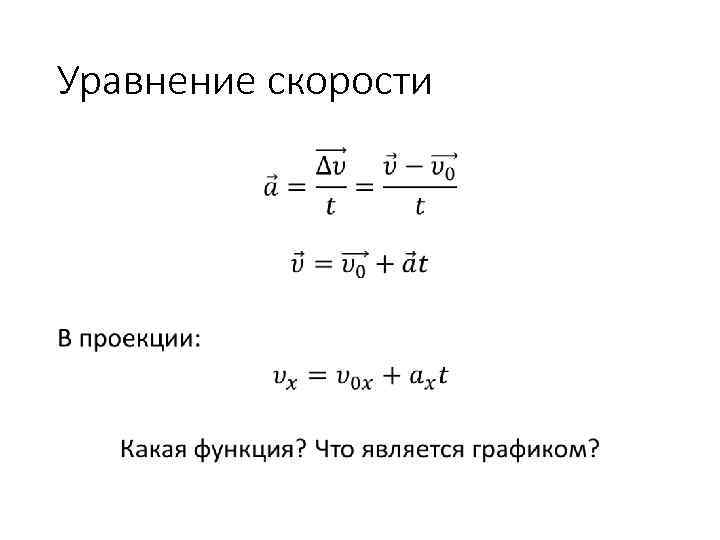 Уравнение скорости

$\vec{a} = \frac{\overrightarrow{\Delta v}}{t} = \frac{\vec{v} - \overrightarrow{v_0}}{t}$

$\vec{v} = \overrightarrow{v_0} + \vec{a}t$

В проекции:

$v_x = v_{0x} + a_x t$

Какая функция? Что является графиком?